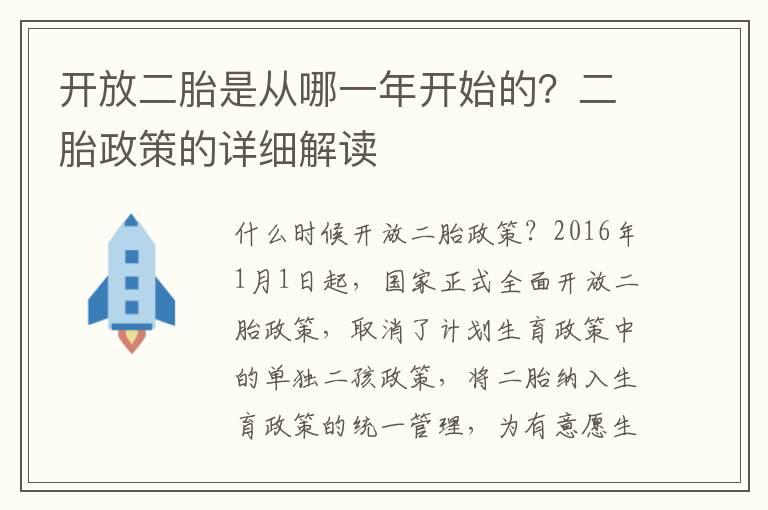 开放二胎是从哪一年开始的？二胎政策的详细解读

什么时候开放二胎政策？2016年1月1日起，国家正式全面开放二胎政策，取消了计划生育政策中的单独二孩政策，将二胎纳入生育政策的统一管理，为有意愿生